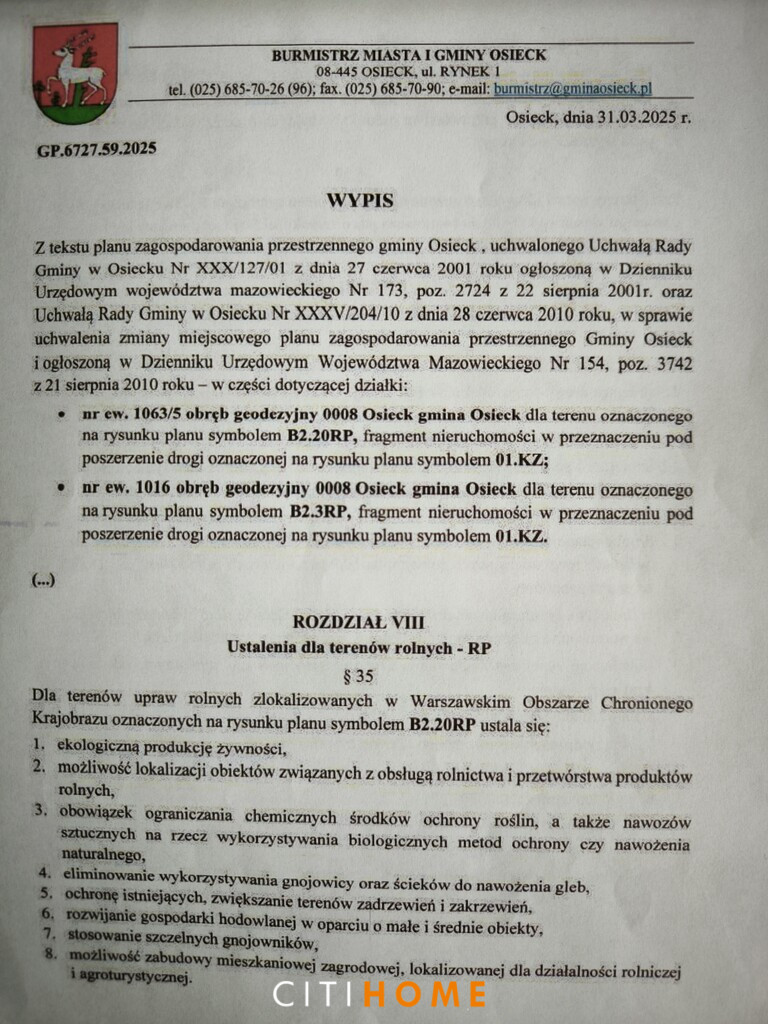 BURMISTRZ MIASTA I GMINY OSIECK
08-445 OSIECK, ul. RYNEK 1
tel. (025) 685-70-26 (96); fax. (025) 685-70-90; e-mail: burmistrz@gminaosieck.pl

Osieck, dnia 31.03.2025 r.

GP.6727.59.2025

WYPIS

Z tekstu planu zagospodarowania przestrzennego gminy Osieck , uchwalonego Uchwałą Rady Gminy w Osiecku Nr XXX/127/01 z dnia 27 czerwca 2001 roku ogłoszoną w Dzienniku Urzędowym województwa mazowieckiego Nr 173, poz. 2724 z 22 sierpnia 2001r. oraz Uchwałą Rady Gminy w Osiecku Nr XXXV/204/10 z dnia 28 czerwca 2010 roku, w sprawie uchwalenia zmiany miejscowego planu zagospodarowania przestrzennego Gminy Osieck i ogłoszoną w Dzienniku Urzędowym Województwa Mazowieckiego Nr 154, poz. 3742 z 21 sierpnia 2010 roku – w części dotyczącej działki:

• nr ew. 1063/5 obręb geodezyjny 0008 Osieck gmina Osieck dla terenu oznaczonego na rysunku planu symbolem B2.20RP, fragment nieruchomości w przeznaczeniu pod poszerzenie drogi oznaczonej na rysunku planu symbolem 01.KZ;

• nr ew. 1016 obręb geodezyjny 0008 Osieck gmina Osieck dla terenu oznaczonego na rysunku planu symbolem B2.3RP, fragment nieruchomości w przeznaczeniu pod poszerzenie drogi oznaczonej na rysunku planu symbolem 01.KZ.

(...)

ROZDZIAŁ VIII
Ustalenia dla terenów rolnych - RP
§ 35

Dla terenów upraw rolnych zlokalizowanych w Warszawskim Obszarze Chronionego Krajobrazu oznaczonych na rysunku planu symbolem B2.20RP ustala się:
1. ekologiczną produkcję żywności,
2. możliwość lokalizacji obiektów związanych z obsługą rolnictwa i przetwórstwa produktów rolnych,
3. obowiązek ograniczania chemicznych środków ochrony roślin, a także nawozów sztucznych na rzecz wykorzystywania biologicznych metod ochrony czy nawożenia naturalnego,
4. eliminowanie wykorzystywania gnojowicy oraz ścieków do nawożenia gleb,
5. ochronę istniejących, zwiększanie terenów zadrzewień i zakrzewień,
6. rozwijanie gospodarki hodowlanej w oparciu o małe i średnie obiekty,
7. stosowanie szczelnych gnojowników,
8. możliwość zabudowy mieszkaniowej zagrodowej, lokalizowanej dla działalności rolniczej i agroturystycznej.

CITIHOME